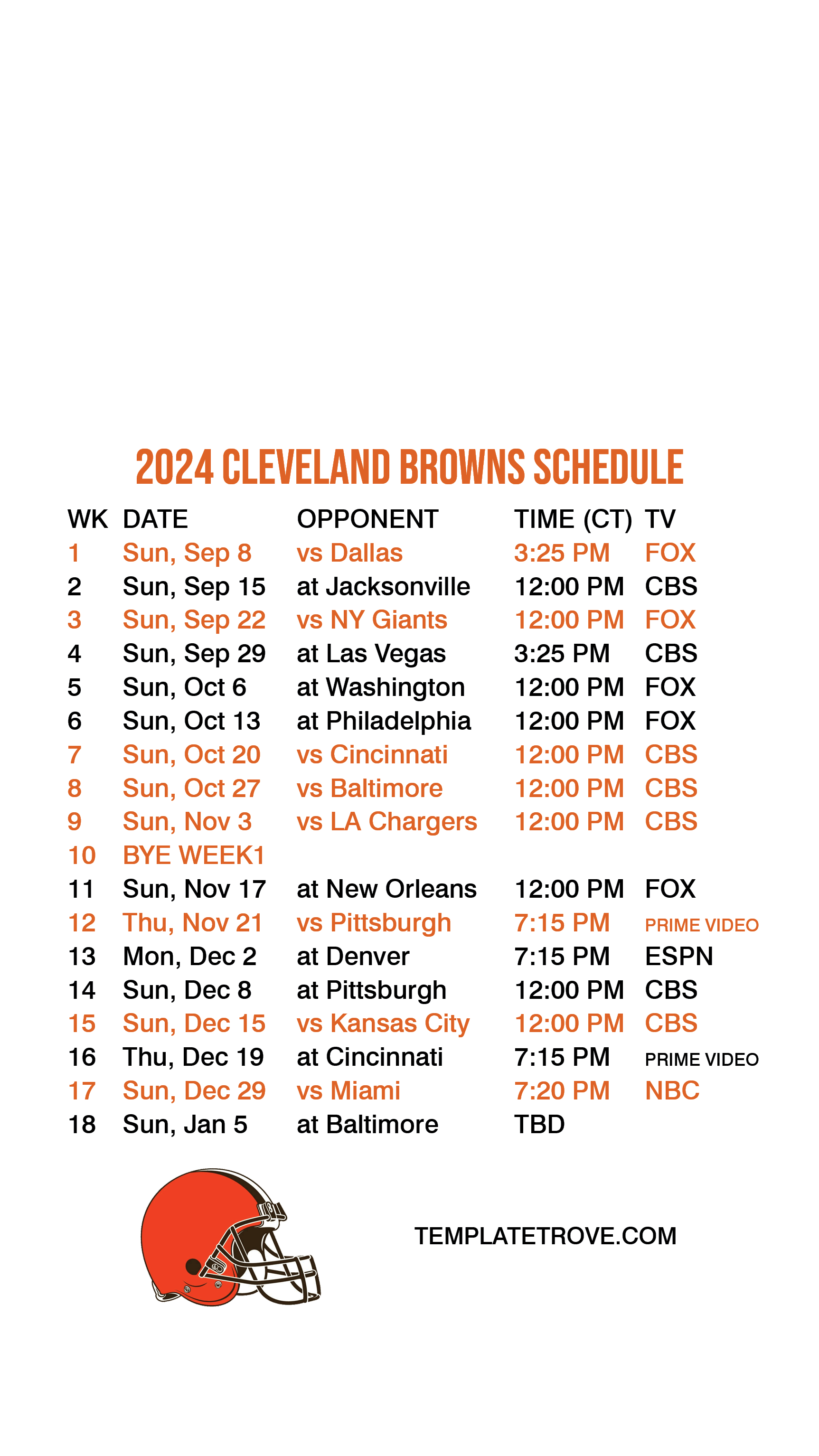 2024 CLEVELAND BROWNS SCHEDULE

| WK | DATE | OPPONENT | TIME (CT) | TV |
|---|---|---|---|---|
| 1 | Sun, Sep 8 | vs Dallas | 3:25 PM | FOX |
| 2 | Sun, Sep 15 | at Jacksonville | 12:00 PM | CBS |
| 3 | Sun, Sep 22 | vs NY Giants | 12:00 PM | FOX |
| 4 | Sun, Sep 29 | at Las Vegas | 3:25 PM | CBS |
| 5 | Sun, Oct 6 | at Washington | 12:00 PM | FOX |
| 6 | Sun, Oct 13 | at Philadelphia | 12:00 PM | FOX |
| 7 | Sun, Oct 20 | vs Cincinnati | 12:00 PM | CBS |
| 8 | Sun, Oct 27 | vs Baltimore | 12:00 PM | CBS |
| 9 | Sun, Nov 3 | vs LA Chargers | 12:00 PM | CBS |
| 10 | BYE WEEK1 | | | |
| 11 | Sun, Nov 17 | at New Orleans | 12:00 PM | FOX |
| 12 | Thu, Nov 21 | vs Pittsburgh | 7:15 PM | PRIME VIDEO |
| 13 | Mon, Dec 2 | at Denver | 7:15 PM | ESPN |
| 14 | Sun, Dec 8 | at Pittsburgh | 12:00 PM | CBS |
| 15 | Sun, Dec 15 | vs Kansas City | 12:00 PM | CBS |
| 16 | Thu, Dec 19 | at Cincinnati | 7:15 PM | PRIME VIDEO |
| 17 | Sun, Dec 29 | vs Miami | 7:20 PM | NBC |
| 18 | Sun, Jan 5 | at Baltimore | TBD | |

TEMPLATETROVE.COM